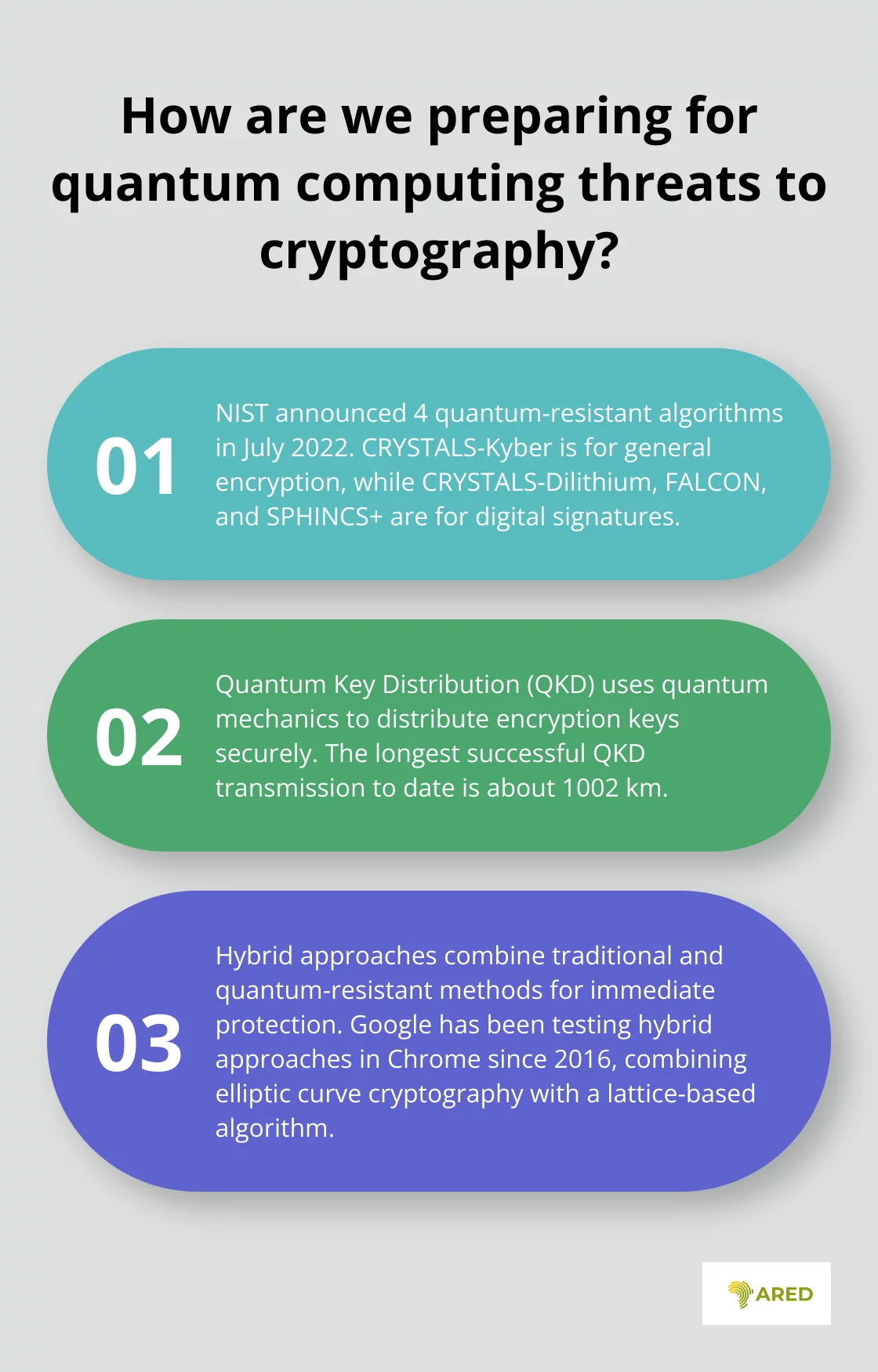 How are we preparing for quantum computing threats to cryptography?

01

NIST announced 4 quantum-resistant algorithms in July 2022. CRYSTALS-Kyber is for general encryption, while CRYSTALS-Dilithium, FALCON, and SPHINCS+ are for digital signatures.

02

Quantum Key Distribution (QKD) uses quantum mechanics to distribute encryption keys securely. The longest successful QKD transmission to date is about 1002 km.

03

Hybrid approaches combine traditional and quantum-resistant methods for immediate protection. Google has been testing hybrid approaches in Chrome since 2016, combining elliptic curve cryptography with a lattice-based algorithm.

ARED